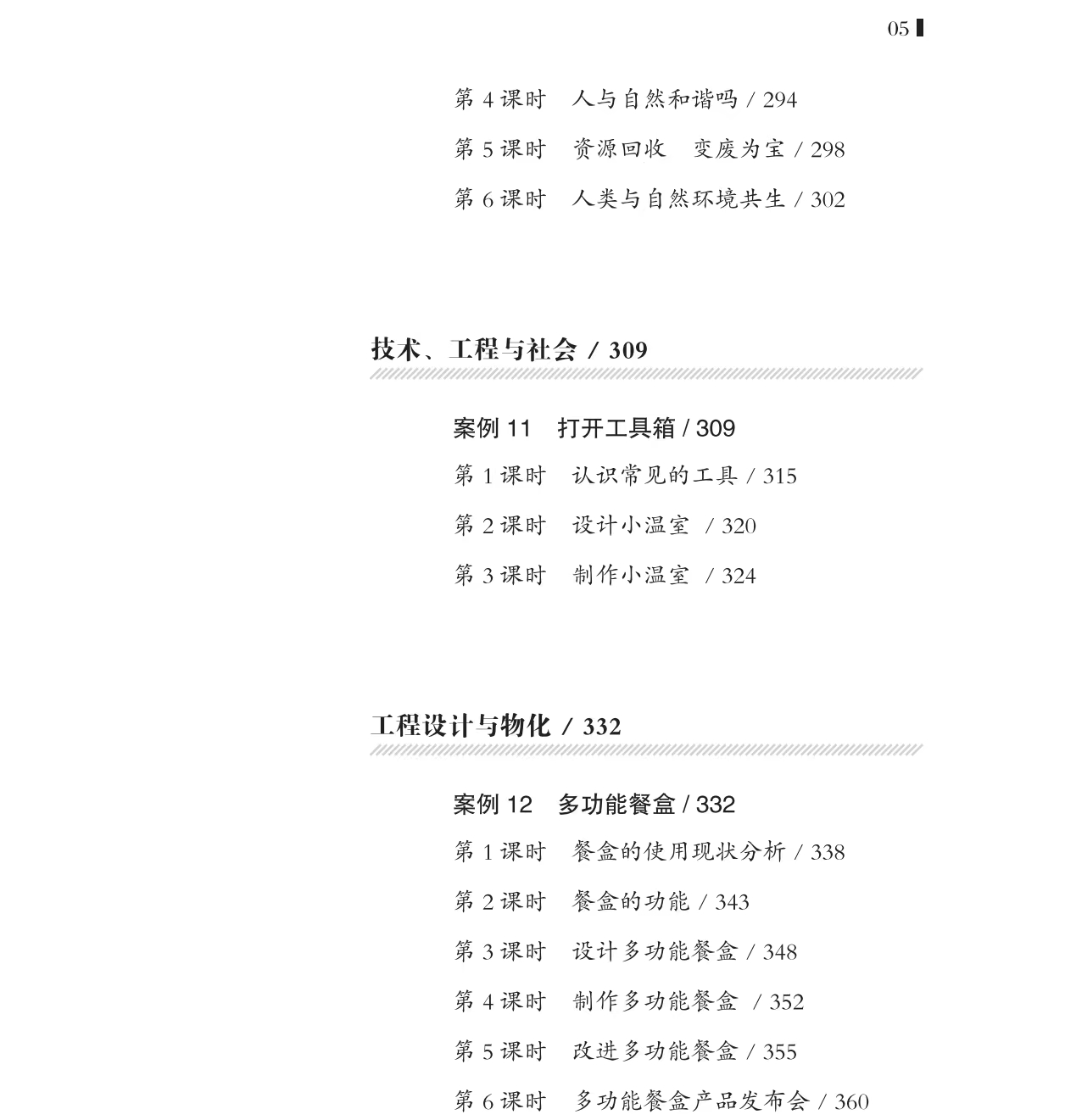 05

第 4 课时　人与自然和谐吗 / 294

第 5 课时　资源回收　变废为宝 / 298

第 6 课时　人类与自然环境共生 / 302

技术、工程与社会 / 309

案例 11　打开工具箱 / 309

第 1 课时　认识常见的工具 / 315

第 2 课时　设计小温室　/ 320

第 3 课时　制作小温室　/ 324

工程设计与物化 / 332

案例 12　多功能餐盒 / 332

第 1 课时　餐盒的使用现状分析 / 338

第 2 课时　餐盒的功能 / 343

第 3 课时　设计多功能餐盒 / 348

第 4 课时　制作多功能餐盒　/ 352

第 5 课时　改进多功能餐盒 / 355

第 6 课时　多功能餐盒产品发布会 / 360